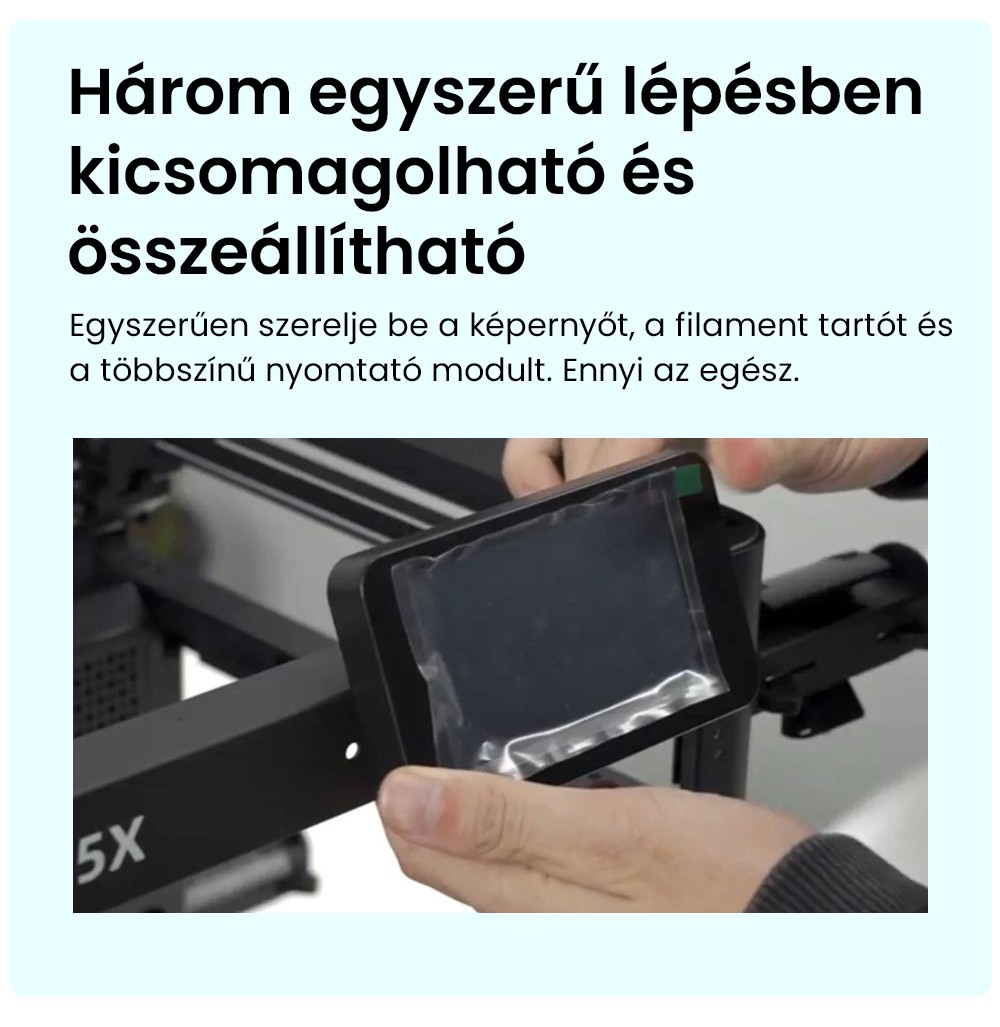 Három egyszerű lépésben kicsomagolható és összeállítható

Egyszerűen szerelje be a képernyőt, a filament tartót és a többszínű nyomtató modult. Ennyi az egész.

5X